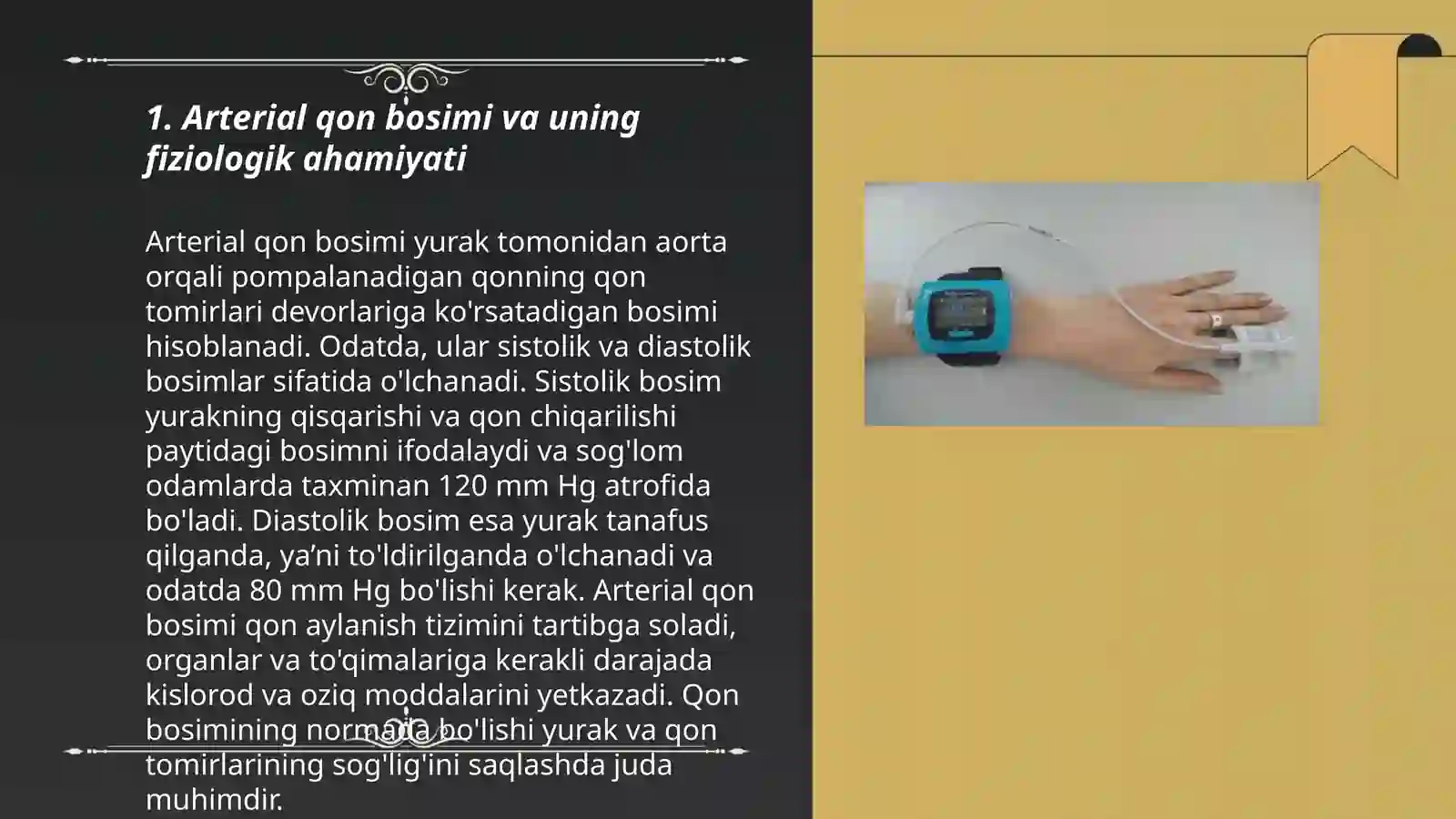 1. Arterial qon bosimi va uning fiziologik ahamiyati

Arterial qon bosimi yurak tomonidan aorta orqali pompalanadigan qonning qon tomirlari devorlariga ko'rsatadigan bosimi hisoblanadi. Odatda, ular sistolik va diastolik bosimlar sifatida o'lchanadi. Sistolik bosim yurakning qisqarishi va qon chiqarilishi paytidagi bosimni ifodalaydi va sog'lom odamlarda taxminan 120 mm Hg atrofida bo'ladi. Diastolik bosim esa yurak tanafus qilganda, ya'ni to'ldirilganda o'lchanadi va odatda 80 mm Hg bo'lishi kerak. Arterial qon bosimi qon aylanish tizimini tartibga soladi, organlar va to'qimalariga kerakli darajada kislorod va oziq moddalarini yetkazadi. Qon bosimining normada bo'lishi yurak va qon tomirlarining sog'lig'ini saqlashda juda muhimdir.